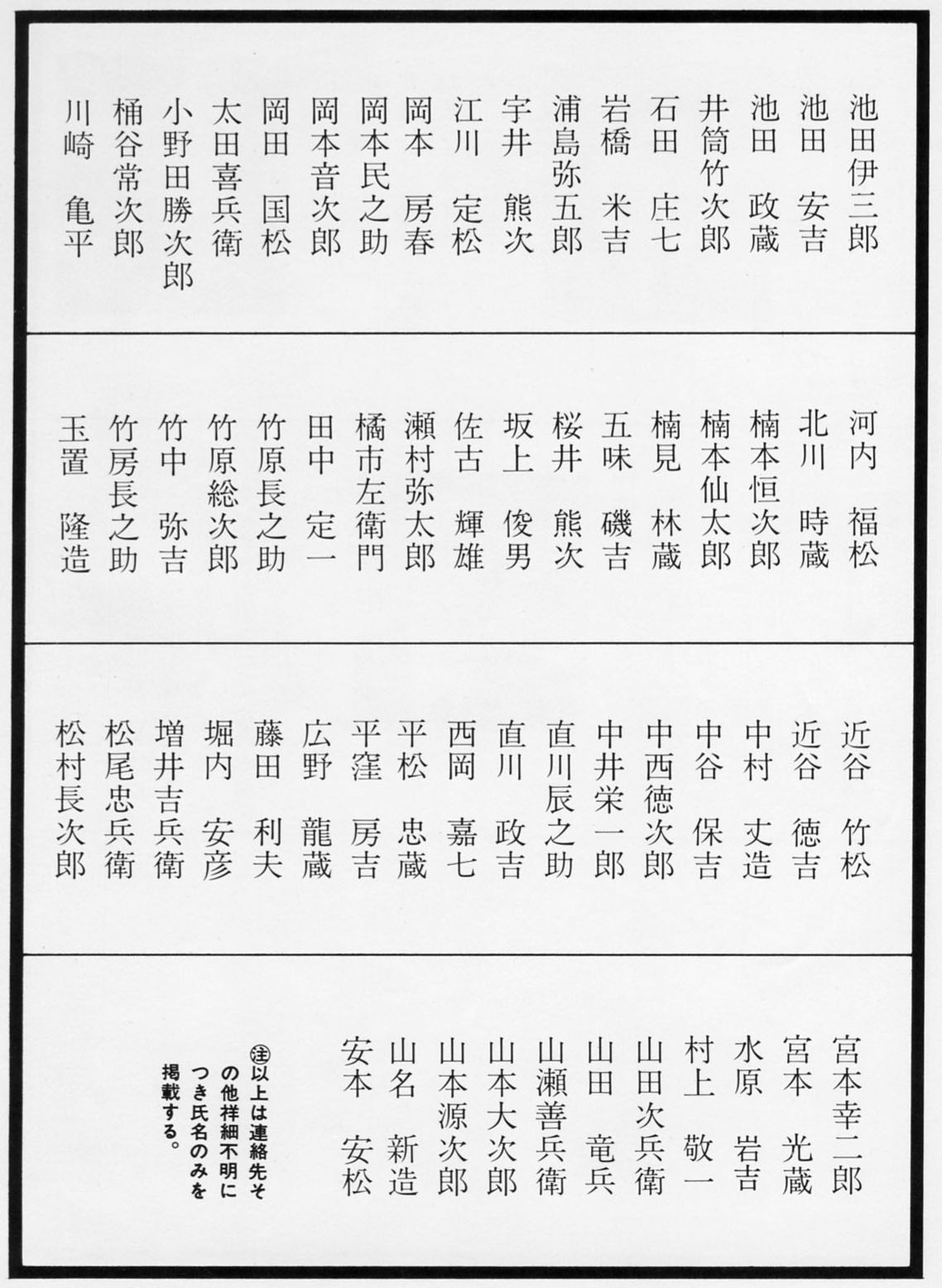 池田伊三郎
池田　安吉
池田　政蔵
井筒竹次郎
石田　庄七
岩橋　米吉
浦島弥五郎
宇井　熊次
江川　定松
岡本　房春
岡本民之助
岡本音次郎
岡田　国松
太田喜兵衛
小野田勝次郎
桶谷常次郎
川崎　亀平

河内　福松
北川　時蔵
楠本恒次郎
楠本仙太郎
楠見　林蔵
五味　磯吉
桜井　熊次
坂上　俊男
佐古　輝雄
瀬村弥太郎
橘市左衛門
田中　定一
竹原長之助
竹原総次郎
竹中　弥吉
竹房長之助
玉置　隆造

近谷　竹松
近谷　徳吉
中村　丈造
中谷　保吉
中西徳次郎
中井栄一郎
直川辰之助
直川　政吉
西岡　嘉七
平松　忠蔵
平窪　房吉
広野　龍蔵
藤田　利夫
堀内　安彦
増井吉兵衛
松尾忠兵衛
松村長次郎

宮本幸二郎
宮本　光蔵
水原　岩吉
村上　敬一
山田次兵衛
山田　竜兵
山瀬善兵衛
山本大次郎
山本源次郎
山名　新造
安本　安松

㊟以上は連絡先その他祥細不明につき氏名のみを掲載する。